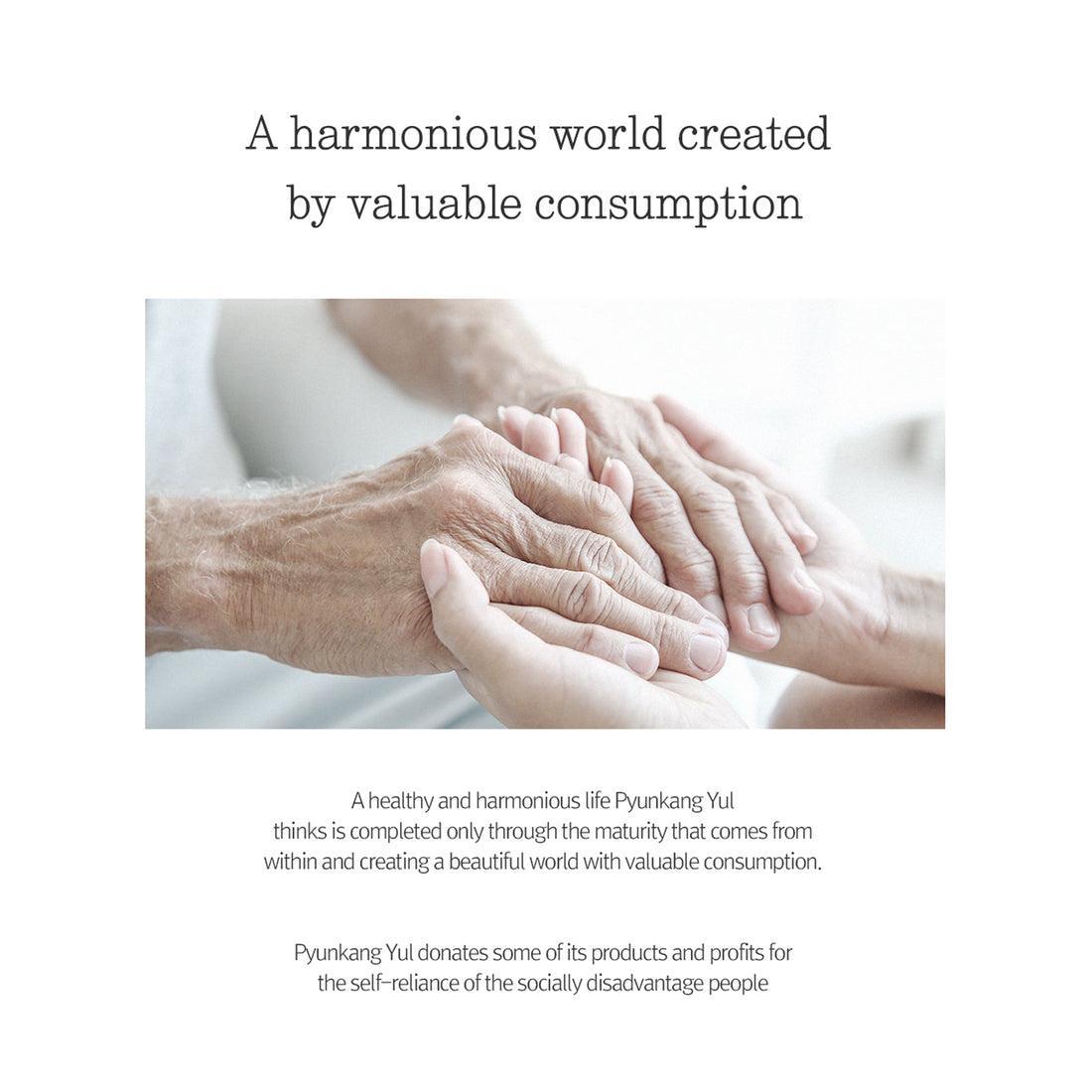 A harmonious world created by valuable consumption

A healthy and harmonious life Pyunkang Yul thinks is completed only through the maturity that comes from within and creating a beautiful world with valuable consumption.

Pyunkang Yul donates some of its products and profits for the self-reliance of the socially disadvantage people